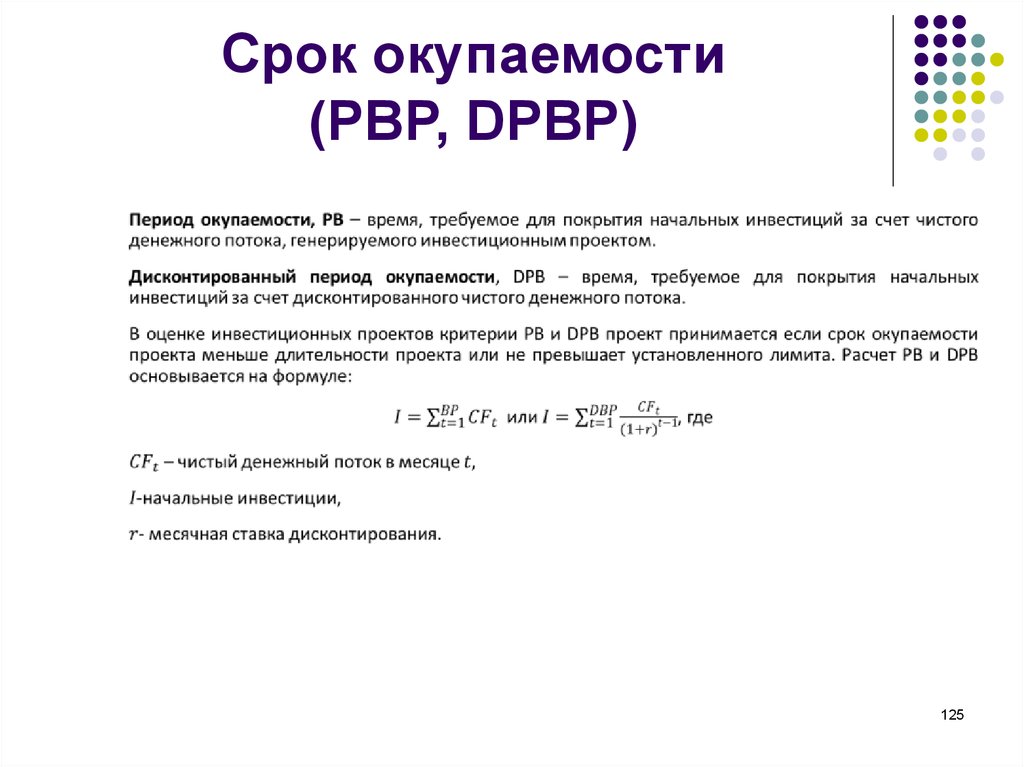 Срок окупаемости (PBP, DPBP)

Период окупаемости, PB – время, требуемое для покрытия начальных инвестиций за счет чистого денежного потока, генерируемого инвестиционным проектом.

Дисконтированный период окупаемости, DPB – время, требуемое для покрытия начальных инвестиций за счет дисконтированного чистого денежного потока.

В оценке инвестиционных проектов критерии PB и DPB проект принимается если срок окупаемости проекта меньше длительности проекта или не превышает установленного лимита. Расчет PB и DPB основывается на формуле:

$I = \sum_{t=1}^{BP} CF_t$ или $I = \sum_{t=1}^{DBP} \frac{CF_t}{(1+r)^{t-1}}$, где

$CF_t$ – чистый денежный поток в месяце $t$,

$I$-начальные инвестиции,

$r$- месячная ставка дисконтирования.

125